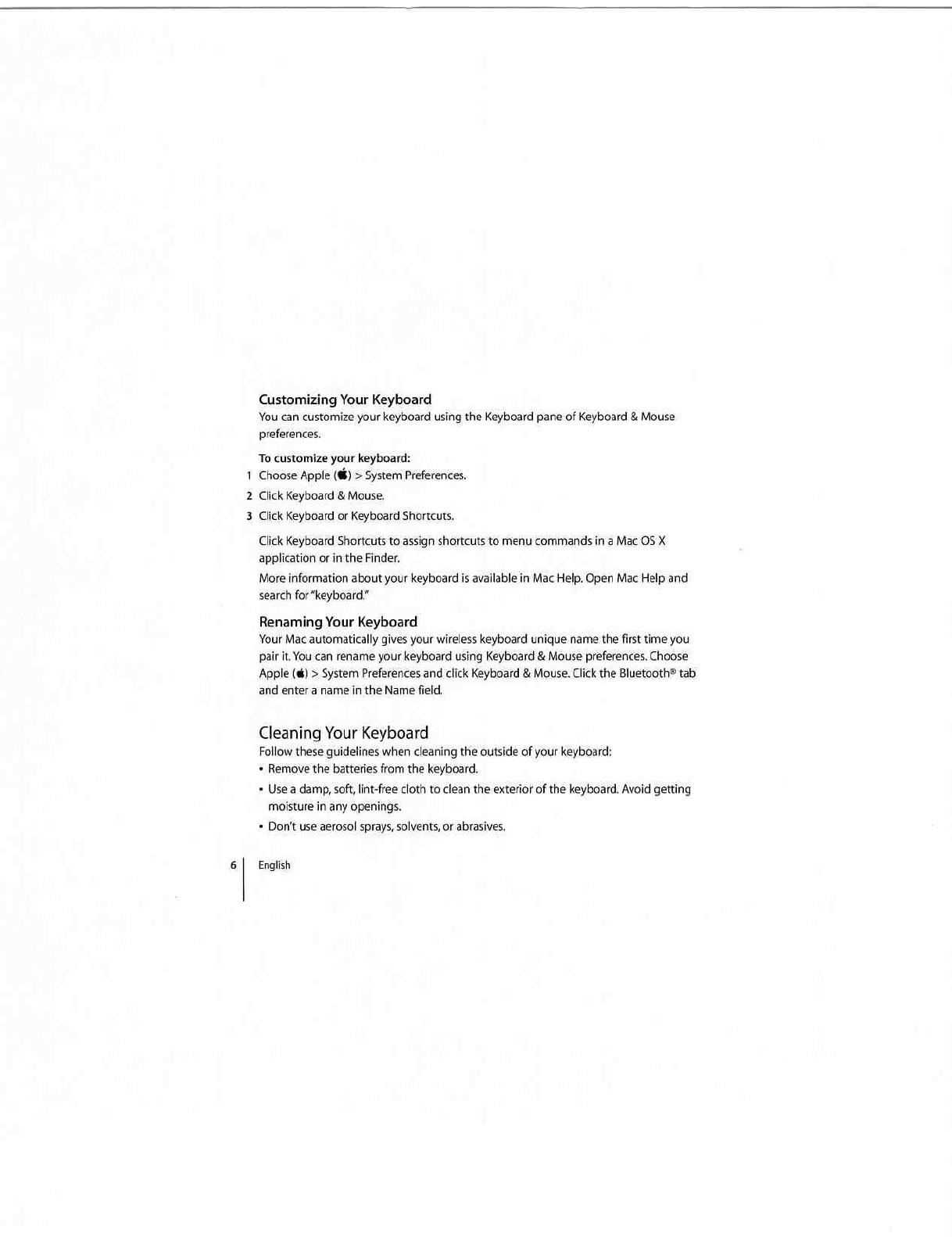 Customizing Your Keyboard
You can customize your keyboard using the Keyboard pane of Keyboard & Mouse preferences.

To customize your keyboard:
1 Choose Apple () > System Preferences.
2 Click Keyboard & Mouse.
3 Click Keyboard or Keyboard Shortcuts.

Click Keyboard Shortcuts to assign shortcuts to menu commands in a Mac OS X application or in the Finder.

More information about your keyboard is available in Mac Help. Open Mac Help and search for "keyboard."

Renaming Your Keyboard
Your Mac automatically gives your wireless keyboard unique name the first time you pair it. You can rename your keyboard using Keyboard & Mouse preferences. Choose Apple () > System Preferences and click Keyboard & Mouse. Click the Bluetooth® tab and enter a name in the Name field.

Cleaning Your Keyboard
Follow these guidelines when cleaning the outside of your keyboard:
• Remove the batteries from the keyboard.
• Use a damp, soft, lint-free cloth to clean the exterior of the keyboard. Avoid getting moisture in any openings.
• Don't use aerosol sprays, solvents, or abrasives.

6 English